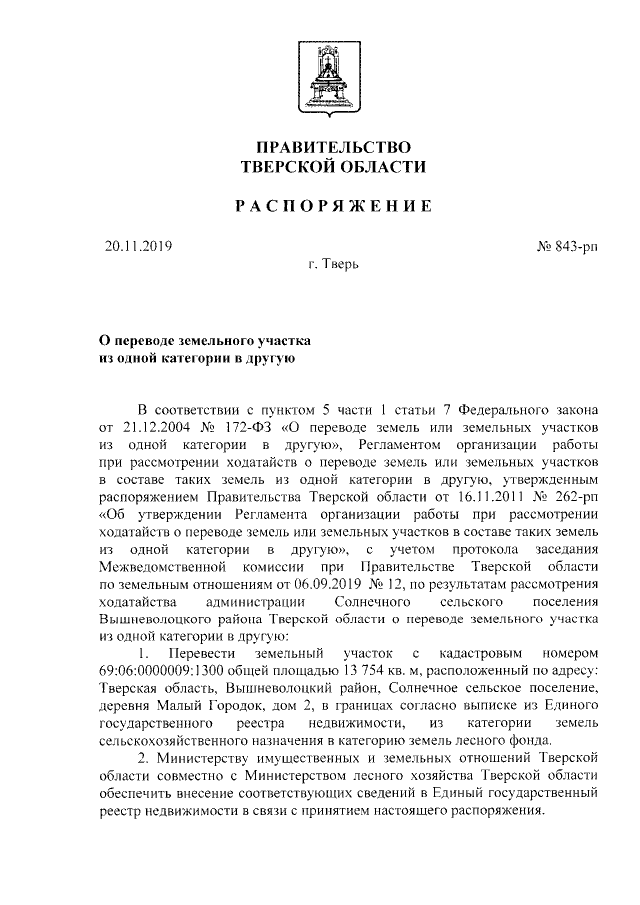 ПРАВИТЕЛЬСТВО
ТВЕРСКОЙ ОБЛАСТИ

РАСПОРЯЖЕНИЕ

20.11.2019

№ 843-рп

г. Тверь

О переводе земельного участка из одной категории в другую

В соответствии с пунктом 5 части 1 статьи 7 Федерального закона от 21.12.2004 № 172-ФЗ «О переводе земель или земельных участков из одной категории в другую», Регламентом организации работы при рассмотрении ходатайств о переводе земель или земельных участков в составе таких земель из одной категории в другую, утвержденным распоряжением Правительства Тверской области от 16.11.2011 № 262-рп «Об утверждении Регламента организации работы при рассмотрении ходатайств о переводе земель или земельных участков в составе таких земель из одной категории в другую», с учетом протокола заседания Межведомственной комиссии при Правительстве Тверской области по земельным отношениям от 06.09.2019 № 12, по результатам рассмотрения ходатайства администрации Солнечного сельского поселения Вышневолоцкого района Тверской области о переводе земельного участка из одной категории в другую:

1. Перевести земельный участок с кадастровым номером 69:06:0000009:1300 общей площадью 13 754 кв. м, расположенный по адресу: Тверская область, Вышневолоцкий район, Солнечное сельское поселение, деревня Малый Городок, дом 2, в границах согласно выписке из Единого государственного реестра недвижимости, из категории земель сельскохозяйственного назначения в категорию земель лесного фонда.

2. Министерству имущественных и земельных отношений Тверской области совместно с Министерством лесного хозяйства Тверской области обеспечить внесение соответствующих сведений в Единый государственный реестр недвижимости в связи с принятием настоящего распоряжения.